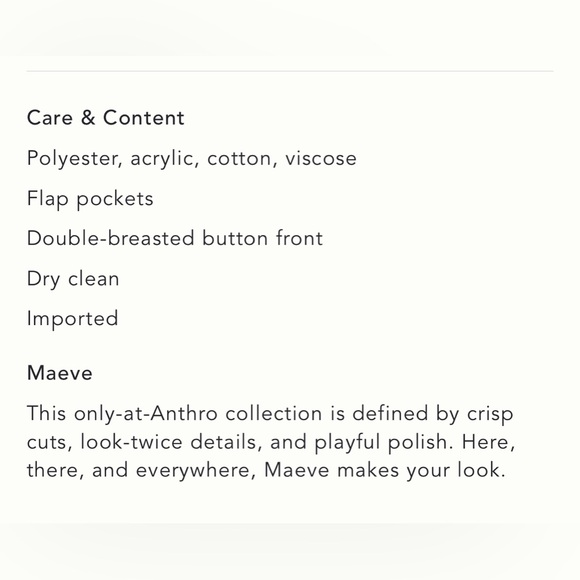 Care & Content

Polyester, acrylic, cotton, viscose

Flap pockets

Double-breasted button front

Dry clean

Imported

Maeve

This only-at-Anthro collection is defined by crisp cuts, look-twice details, and playful polish. Here, there, and everywhere, Maeve makes your look.